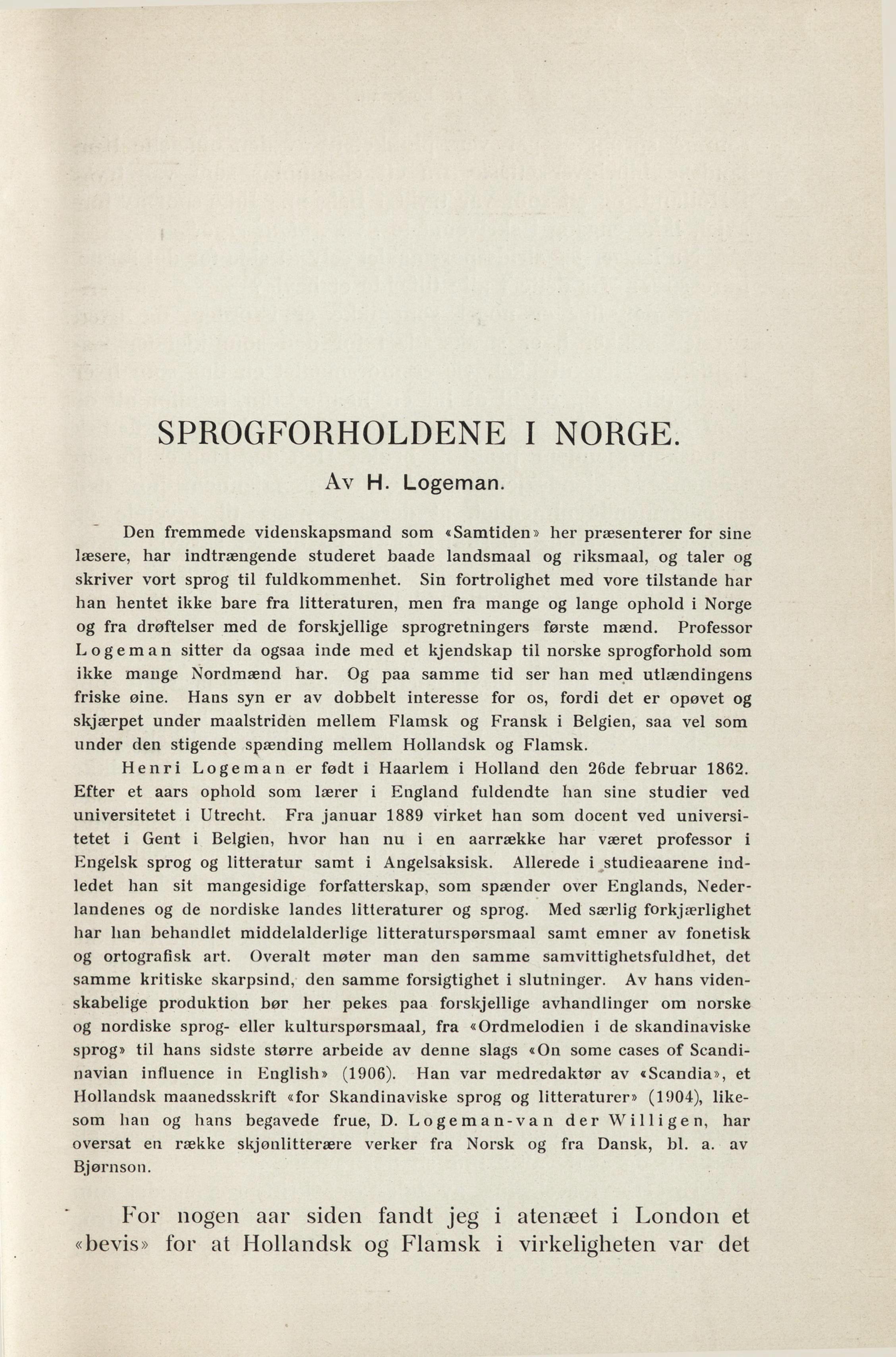 SPROGFORHOLDENE I NORGE.

Av H. Logeman.

Den fremmede videnskapsmand som «Samtiden» her præsenterer for sine læsere, har indtrængende studeret baade landsmaal og riksmaal, og taler og skriver vort sprog til fuldkommenhet. Sin fortrolighet med vore tilstande har han hentet ikke bare fra litteraturen, men fra mange og lange ophold i Norge og fra drøftelser med de forskjellige sprogretningers første mænd. Professor Logeman sitter da ogsaa inde med et kjendskap til norske sprogforhold som ikke mange Nordmænd har. Og paa samme tid ser han med utlændingens friske øine. Hans syn er av dobbelt interesse for os, fordi det er opøvet og skjærpet under maalstriden mellem Flamsk og Fransk i Belgien, saa vel som under den stigende spænding mellem Hollandsk og Flamsk.

Henri Logeman er født i Haarlem i Holland den 26de februar 1862. Efter et aars ophold som lærer i England fuldendte han sine studier ved universitetet i Utrecht. Fra januar 1889 virket han som docent ved universitetet i Gent i Belgien, hvor han nu i en aarrække har været professor i Engelsk sprog og litteratur samt i Angelsaksisk. Allerede i studieaarene indledet han sit mangesidige forfatterskap, som spænder over Englands, Nederlandenes og de nordiske landes litteraturer og sprog. Med særlig forkjærlighet har han behandlet middelalderlige litteraturspørsmaal samt emner av fonetisk og ortografisk art. Overalt møter man den samme samvittighetsfuldhet, det samme kritiske skarpsind, den samme forsigtighet i slutninger. Av hans videnskabelige produktion bør her pekes paa forskjellige avhandlinger om norske og nordiske sprog- eller kulturspørsmaal, fra «Ordmelodien i de skandinaviske sprog» til hans sidste større arbeide av denne slags «On some cases of Scandinavian influence in English» (1906). Han var medredaktør av «Scandia», et Hollandsk maanedsskrift «for Skandinaviske sprog og litteraturer» (1904), likesom han og hans begavede frue, D. Logeman-van der Willigen, har oversat en række skjønlitterære verker fra Norsk og fra Dansk, bl. a. av Bjørnson.

For nogen aar siden fandt jeg i atenæet i London et «bevis» for at Hollandsk og Flamsk i virkeligheten var det